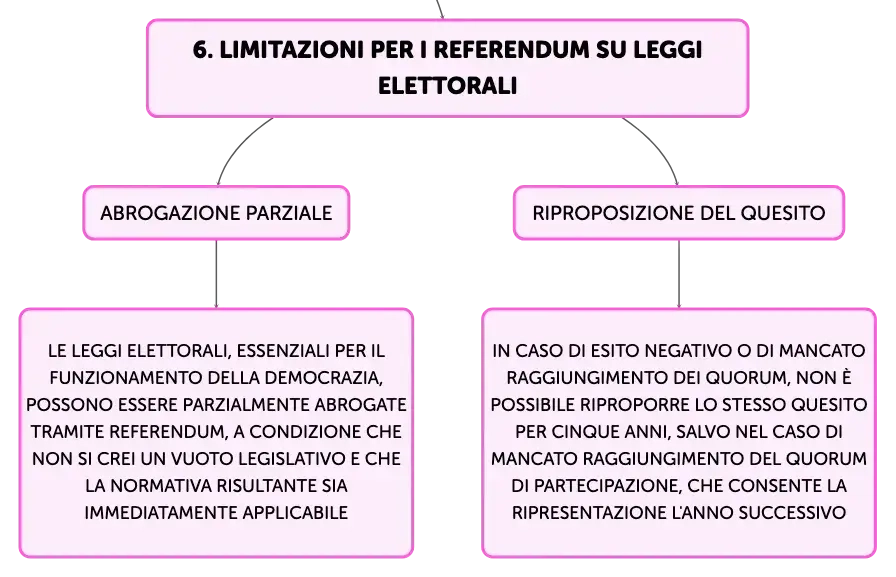 6. LIMITAZIONI PER I REFERENDUM SU LEGGI ELETTORALI

ABROGAZIONE PARZIALE

LE LEGGI ELETTORALI, ESSENZIALI PER IL FUNZIONAMENTO DELLA DEMOCRAZIA, POSSONO ESSERE PARZIALMENTE ABROGATE TRAMITE REFERENDUM, A CONDIZIONE CHE NON SI CREI UN VUOTO LEGISLATIVO E CHE LA NORMATIVA RISULTANTE SIA IMMEDIATAMENTE APPLICABILE

RIPROPOSIZIONE DEL QUESITO

IN CASO DI ESITO NEGATIVO O DI MANCATO RAGGIUNGIMENTO DEI QUORUM, NON È POSSIBILE RIPROPORRE LO STESSO QUESITO PER CINQUE ANNI, SALVO NEL CASO DI MANCATO RAGGIUNGIMENTO DEL QUORUM DI PARTECIPAZIONE, CHE CONSENTE LA RIPRESENTAZIONE L'ANNO SUCCESSIVO